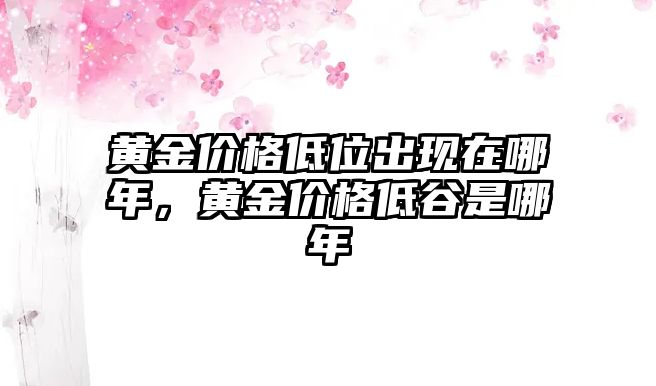 黄金价格低位出现在哪年，黄金价格低谷是哪年